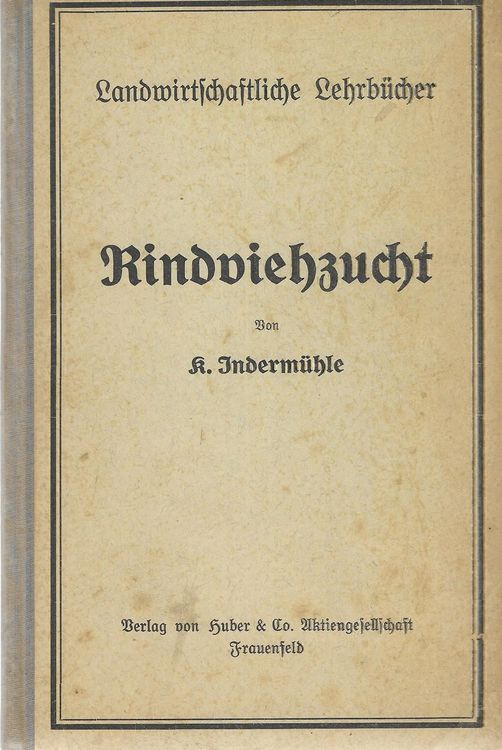 Landwirtschaftliche Lehrbücher

Rindviehzucht

Von

K. Indermühle

Verlag von Huber & Co. Aktiengesellschaft
Frauenfeld